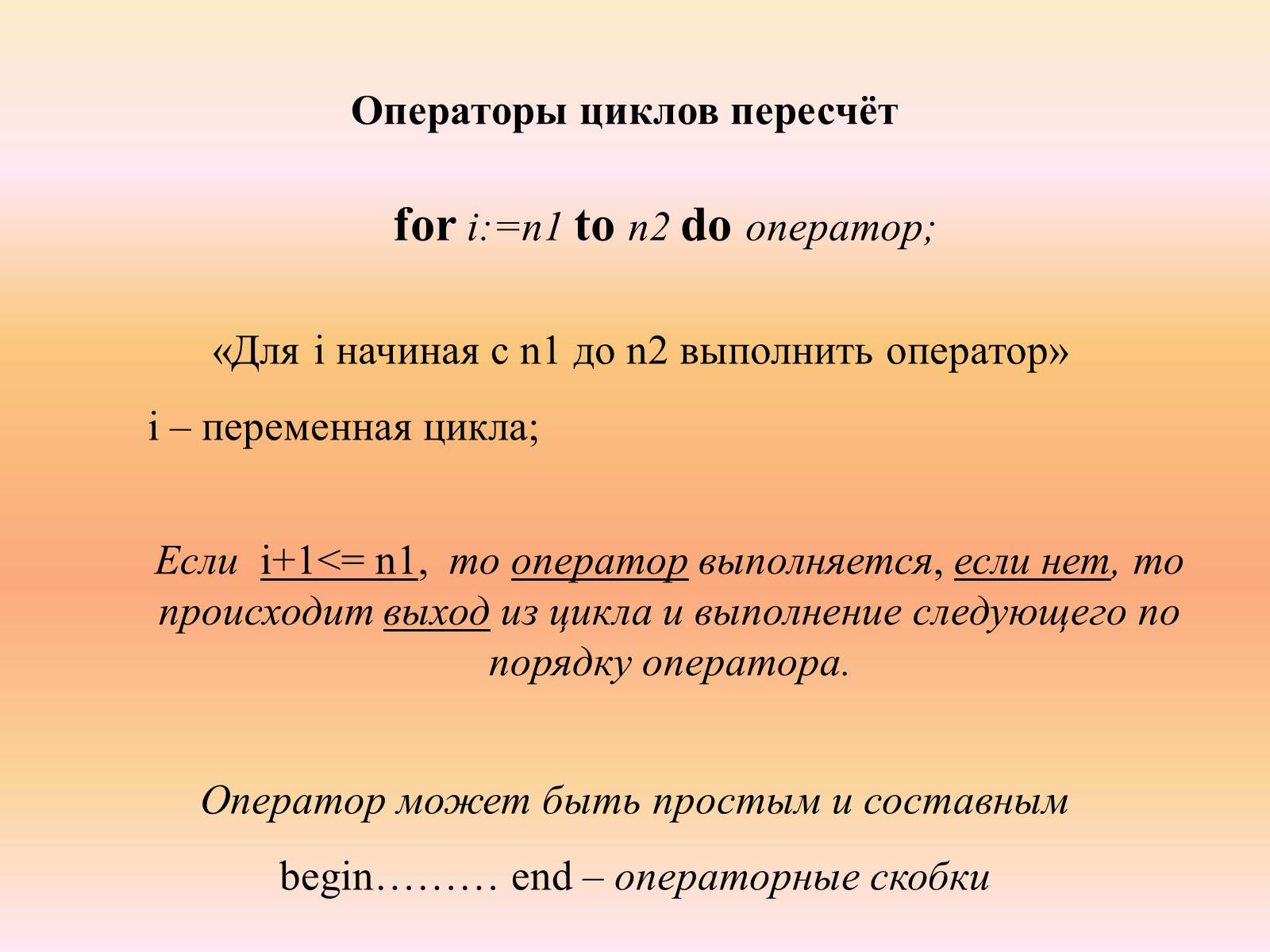 Операторы циклов пересчёт

for i:=n1 to n2 do оператор;

«Для i начиная с n1 до n2 выполнить оператор»

i – переменная цикла;

Если i+1<= n1, то оператор выполняется, если нет, то происходит выход из цикла и выполнение следующего по порядку оператора.

Оператор может быть простым и составным

begin……… end – операторные скобки